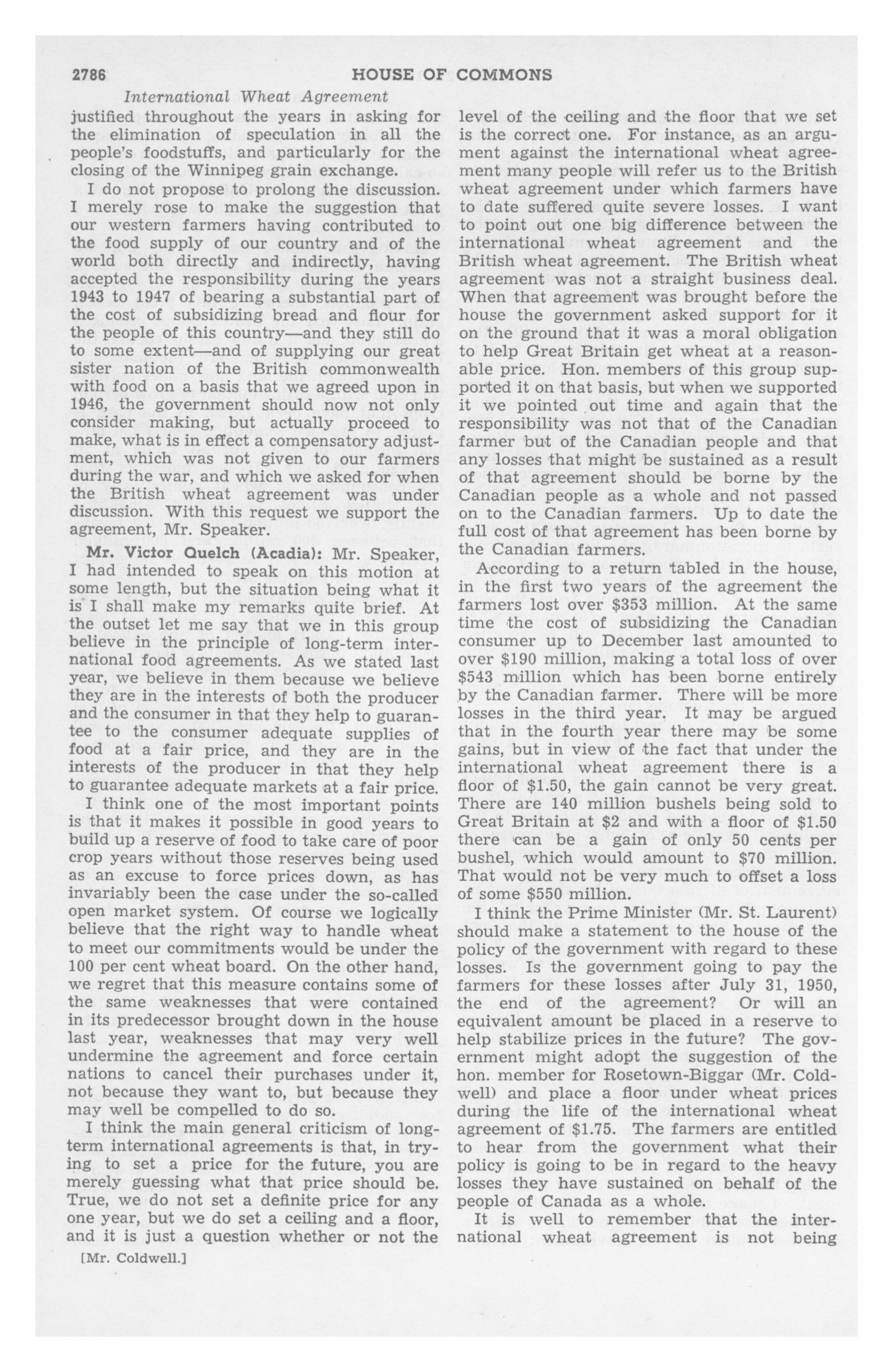 2786 HOUSE OF COMMONS

International Wheat Agreement

justified throughout the years in asking for the elimination of speculation in all the people's foodstuffs, and particularly for the closing of the Winnipeg grain exchange.

I do not propose to prolong the discussion. I merely rose to make the suggestion that our western farmers having contributed to the food supply of our country and of the world both directly and indirectly, having accepted the responsibility during the years 1943 to 1947 of bearing a substantial part of the cost of subsidizing bread and flour for the people of this country—and they still do to some extent—and of supplying our great sister nation of the British commonwealth with food on a basis that we agreed upon in 1946, the government should now not only consider making, but actually proceed to make, what is in effect a compensatory adjustment, which was not given to our farmers during the war, and which we asked for when the British wheat agreement was under discussion. With this request we support the agreement, Mr. Speaker.

Mr. Victor Quelch (Acadia): Mr. Speaker, I had intended to speak on this motion at some length, but the situation being what it is I shall make my remarks quite brief. At the outset let me say that we in this group believe in the principle of long-term international food agreements. As we stated last year, we believe in them because we believe they are in the interests of both the producer and the consumer in that they help to guarantee to the consumer adequate supplies of food at a fair price, and they are in the interests of the producer in that they help to guarantee adequate markets at a fair price.

I think one of the most important points is that it makes it possible in good years to build up a reserve of food to take care of poor crop years without those reserves being used as an excuse to force prices down, as has invariably been the case under the so-called open market system. Of course we logically believe that the right way to handle wheat to meet our commitments would be under the 100 per cent wheat board. On the other hand, we regret that this measure contains some of the same weaknesses that were contained in its predecessor brought down in the house last year, weaknesses that may very well undermine the agreement and force certain nations to cancel their purchases under it, not because they want to, but because they may well be compelled to do so.

I think the main general criticism of long-term international agreements is that, in trying to set a price for the future, you are merely guessing what that price should be. True, we do not set a definite price for any one year, but we do set a ceiling and a floor, and it is just a question whether or not the

[Mr. Coldwell.]

level of the ceiling and the floor that we set is the correct one. For instance, as an argument against the international wheat agreement many people will refer us to the British wheat agreement under which farmers have to date suffered quite severe losses. I want to point out one big difference between the international wheat agreement and the British wheat agreement. The British wheat agreement was not a straight business deal. When that agreement was brought before the house the government asked support for it on the ground that it was a moral obligation to help Great Britain get wheat at a reasonable price. Hon. members of this group supported it on that basis, but when we supported it we pointed out time and again that the responsibility was not that of the Canadian farmer but of the Canadian people and that any losses that might be sustained as a result of that agreement should be borne by the Canadian people as a whole and not passed on to the Canadian farmers. Up to date the full cost of that agreement has been borne by the Canadian farmers.

According to a return tabled in the house, in the first two years of the agreement the farmers lost over $353 million. At the same time the cost of subsidizing the Canadian consumer up to December last amounted to over $190 million, making a total loss of over $543 million which has been borne entirely by the Canadian farmer. There will be more losses in the third year. It may be argued that in the fourth year there may be some gains, but in view of the fact that under the international wheat agreement there is a floor of $1.50, the gain cannot be very great. There are 140 million bushels being sold to Great Britain at $2 and with a floor of $1.50 there can be a gain of only 50 cents per bushel, which would amount to $70 million. That would not be very much to offset a loss of some $550 million.

I think the Prime Minister (Mr. St. Laurent) should make a statement to the house of the policy of the government with regard to these losses. Is the government going to pay the farmers for these losses after July 31, 1950, the end of the agreement? Or will an equivalent amount be placed in a reserve to help stabilize prices in the future? The government might adopt the suggestion of the hon. member for Rosetown-Biggar (Mr. Coldwell) and place a floor under wheat prices during the life of the international wheat agreement of $1.75. The farmers are entitled to hear from the government what their policy is going to be in regard to the heavy losses they have sustained on behalf of the people of Canada as a whole.

It is well to remember that the international wheat agreement is not being